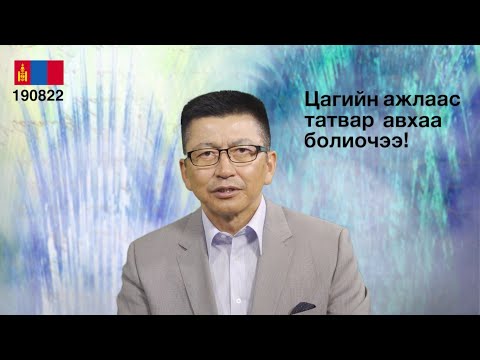 190822

Цагийн ажлаас татвар авхаа болиочээ!